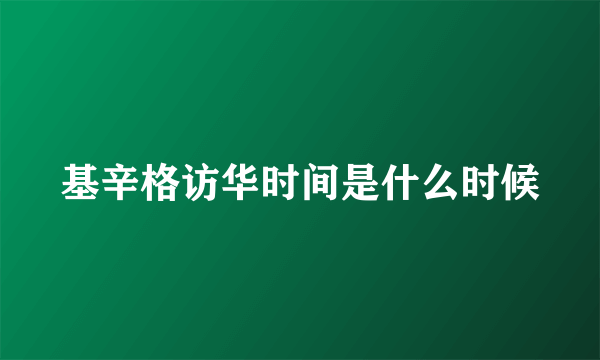 基辛格访华时间是什么时候